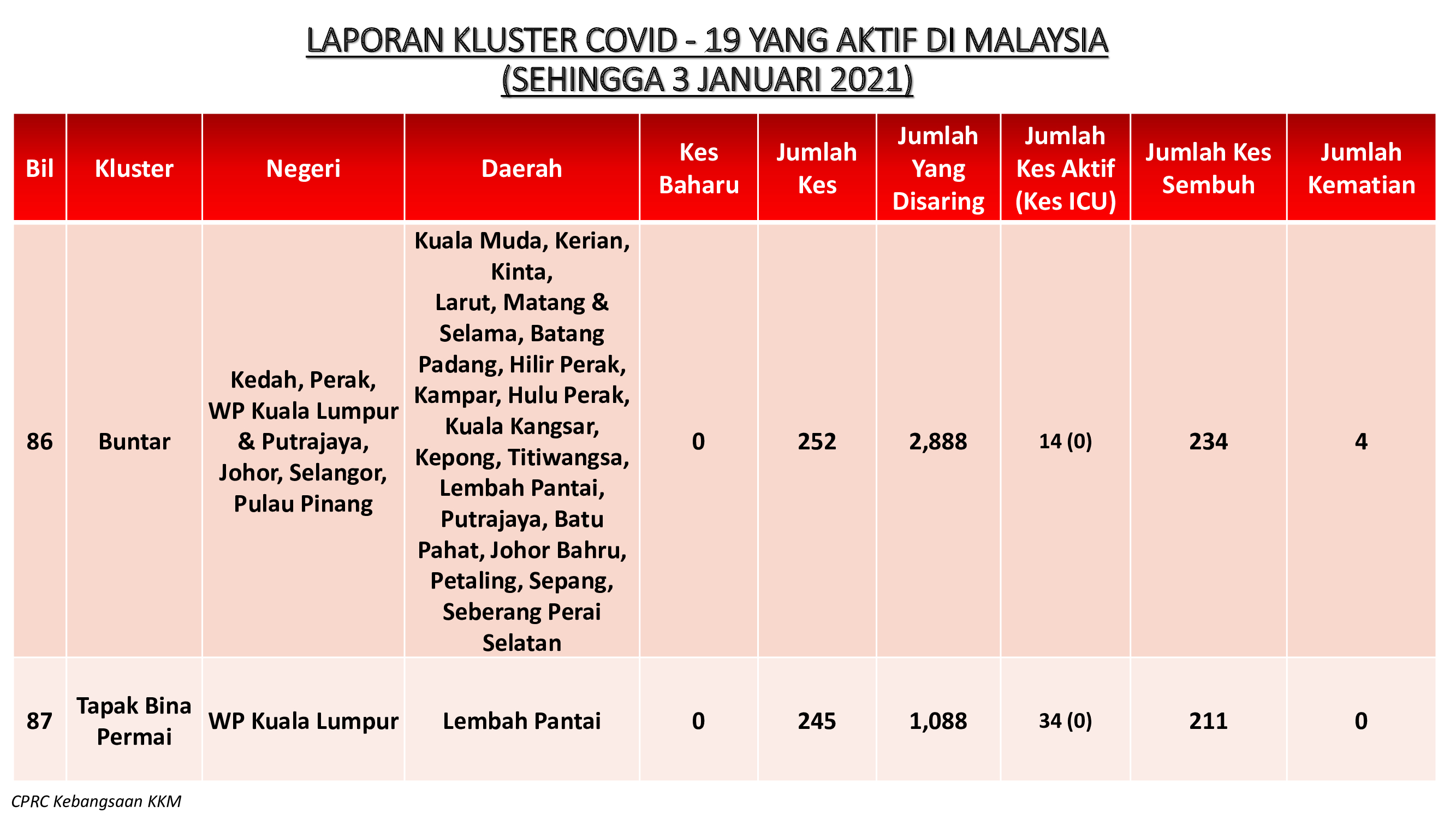 LAPORAN KLUSTER COVID - 19 YANG AKTIF DI MALAYSIA
(SEHINGGA 3 JANUARI 2021)

| Bil | Kluster | Negeri | Daerah | Kes Baharu | Jumlah Kes | Jumlah Yang Disaring | Jumlah Kes Aktif (Kes ICU) | Jumlah Kes Sembuh | Jumlah Kematian |
|---|---|---|---|---|---|---|---|---|---|
| 86 | Buntar | Kedah, Perak, WP Kuala Lumpur & Putrajaya, Johor, Selangor, Pulau Pinang | Kuala Muda, Kerian, Kinta, Larut, Matang & Selama, Batang Padang, Hilir Perak, Kampar, Hulu Perak, Kuala Kangsar, Kepong, Titiwangsa, Lembah Pantai, Putrajaya, Batu Pahat, Johor Bahru, Petaling, Sepang, Seberang Perai Selatan | 0 | 252 | 2,888 | 14 (0) | 234 | 4 |
| 87 | Tapak Bina Permai | WP Kuala Lumpur | Lembah Pantai | 0 | 245 | 1,088 | 34 (0) | 211 | 0 |

CPRC Kebangsaan KKM